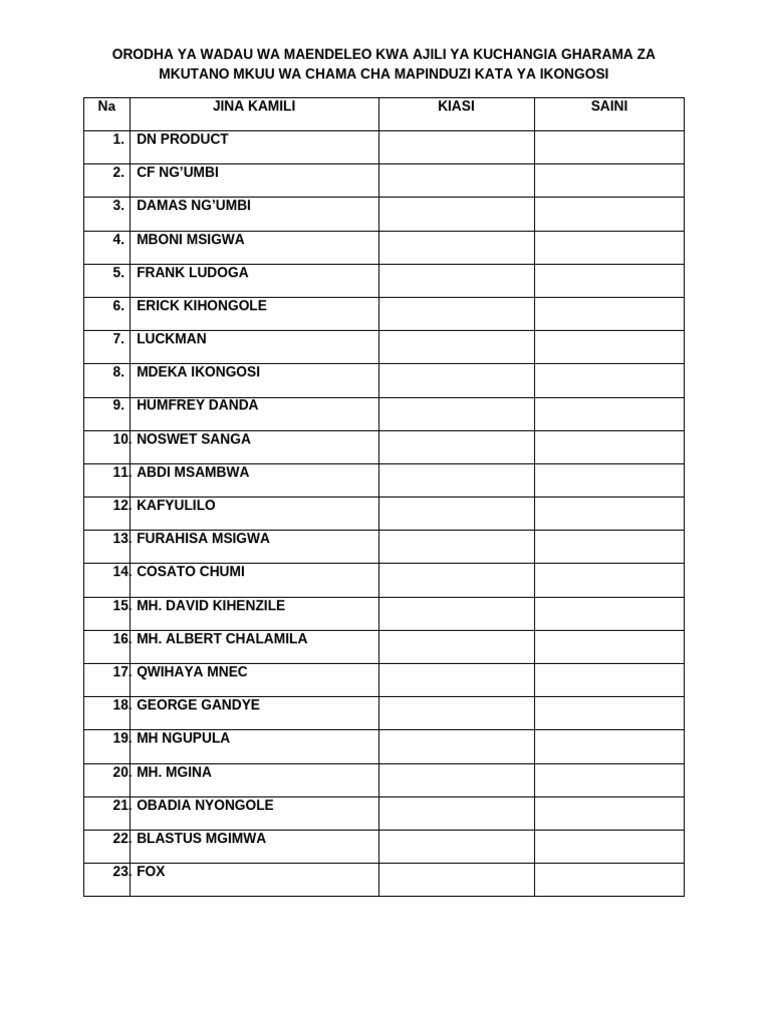 ORODHA YA WADAU WA MAENDELEO KWA AJILI YA KUCHANGIA GHARAMA ZA MKUTANO MKUU WA CHAMA CHA MAPINDUZI KATA YA IKONGOSI

| Na | JINA KAMILI | KIASI | SAINI |
|---|---|---|---|
| 1. | DN PRODUCT | | |
| 2. | CF NG'UMBI | | |
| 3. | DAMAS NG'UMBI | | |
| 4. | MBONI MSIGWA | | |
| 5. | FRANK LUDOGA | | |
| 6. | ERICK KIHONGOLE | | |
| 7. | LUCKMAN | | |
| 8. | MDEKA IKONGOSI | | |
| 9. | HUMFREY DANDA | | |
| 10. | NOSWET SANGA | | |
| 11. | ABDI MSAMBWA | | |
| 12. | KAFYULILO | | |
| 13. | FURAHISA MSIGWA | | |
| 14. | COSATO CHUMI | | |
| 15. | MH. DAVID KIHENZILE | | |
| 16. | MH. ALBERT CHALAMILA | | |
| 17. | QWIHAYA MNEC | | |
| 18. | GEORGE GANDYE | | |
| 19. | MH NGUPULA | | |
| 20. | MH. MGINA | | |
| 21. | OBADIA NYONGOLE | | |
| 22. | BLASTUS MGIMWA | | |
| 23. | FOX | | |